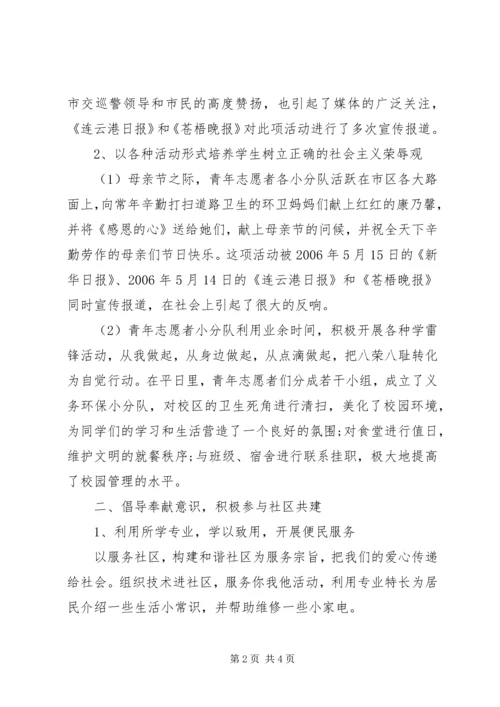 市交巡警领导和市民的高度赞扬，也引起了媒体的广泛关注，《连云港日报》和《苍梧晚报》对此项活动进行了多次宣传报道。

2、以各种活动形式培养学生树立正确的社会主义荣辱观

（1）母亲节之际，青年志愿者各小分队活跃在市区各大路面上，向常年辛勤打扫道路卫生的环卫妈妈们献上红红的康乃馨，并将《感恩的心》送给她们，献上母亲节的问候，并祝全天下辛勤劳作的母亲们节日快乐。这项活动被2006年5月15日的《新华日报》、2006年5月14日的《连云港日报》和《苍梧晚报》同时宣传报道，在社会上引起了很大的反响。

（2）青年志愿者小分队利用业余时间，积极开展各种学雷锋活动，从我做起，从身边做起，从点滴做起，把八荣八耻转化为自觉行动。在平日里，青年志愿者们分成若干小组，成立了义务环保小分队，对校区的卫生死角进行清扫，美化了校园环境，为同学们的学习和生活营造了一个良好的氛围;对食堂进行值日，维护文明的就餐秩序;与班级、宿舍进行联系挂职，极大地提高了校园管理的水平。

二、倡导奉献意识，积极参与社区共建

1、利用所学专业，学以致用，开展便民服务

以服务社区，构建和谐社区为服务宗旨，把我们的爱心传递给社会。组织技术进社区，服务你我他活动，利用专业特长为居民介绍一些生活小常识，并帮助维修一些小家电。

第2页 共4页